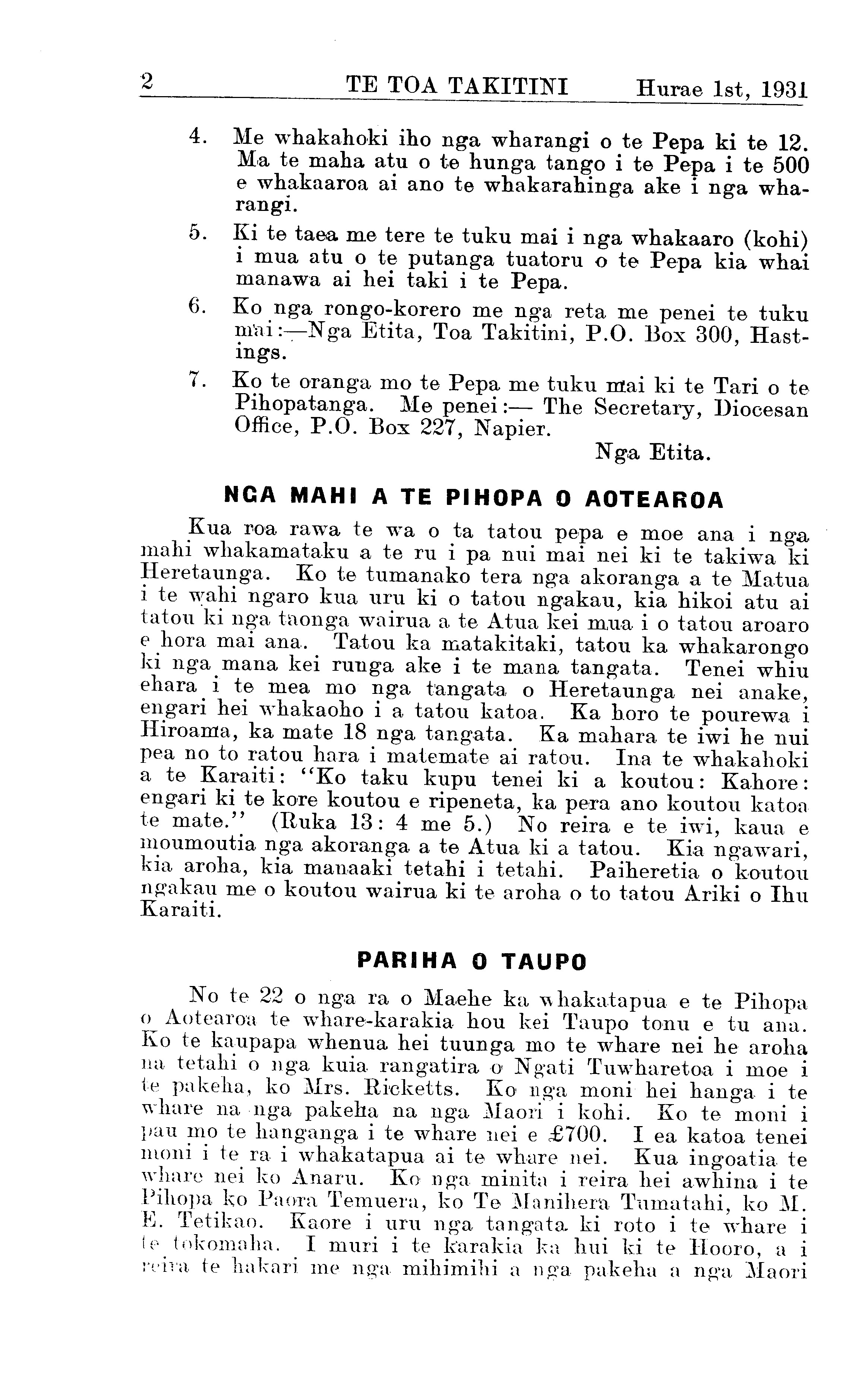 2 TE TOA TAKITINI Hurae 1st, 1931

4. Me whakahoki iho nga wharangi o te Pepa ki te 12. Ma te maha atu o te hunga tango i te Pepa i te 500 e whakaaroa ai ano te whakarahinga ake i nga wharangi.

5. Ki te taea me tere te tuku mai i nga whakaaro (kohi) i mua atu o te putanga tuatoru o te Pepa kia whai manawa ai hei taki i te Pepa.

6. Ko nga rongo-korero me nga reta me penei te tuku mai:—Nga Etita, Toa Takitini, P.O. Box 300, Hastings.

7. Ko te oranga mo te Pepa me tuku mai ki te Tari o te Pihopatanga. Me penei:— The Secretary, Diocesan Office, P.O. Box 227, Napier.

Nga Etita.

NGA MAHI A TE PIHOPA O AOTEAROA

Kua roa rawa te wa o ta tatou pepa e moe ana i nga mahi whakamataku a te ru i pa nui mai nei ki te takiwa ki Heretaunga. Ko te tumanako tera nga akoranga a te Matua i te wahi ngaro kua uru ki o tatou ngakau, kia hikoi atu ai tatou ki nga taonga wairua a te Atua kei mua i o tatou aroaro e hora mai ana. Tatou ka matakitaki, tatou ka whakarongo ki nga mana kei runga ake i te mana tangata. Tenei whiu ehara i te mea mo nga tangata o Heretaunga nei anake, engari hei whakaoho i a tatou katoa. Ka horo te pourewa i Hiroama, ka mate 18 nga tangata. Ka mahara te iwi he nui pea no to ratou hara i matemate ai ratou. Ina te whakahoki a te Karaiti: "Ko taku kupu tenei ki a koutou: Kahore: engari ki te kore koutou e ripeneta, ka pera ano koutou katoa te mate." (Ruka 13: 4 me 5.) No reira e te iwi, kaua e moumoutia nga akoranga a te Atua ki a tatou. Kia ngawari, kia aroha, kia manaaki tetahi i tetahi. Paiheretia o koutou ngakau me o koutou wairua ki te aroha o to tatou Ariki o Ihu Karaiti.

PARIHA O TAUPO

No te 22 o nga ra o Maehe ka whakatapua e te Pihopa o Aotearoa te whare-karakia hou kei Taupo tonu e tu ana. Ko te kaupapa whenua hei tuunga mo te whare nei he aroha na tetahi o nga kuia rangatira o Ngati Tuwharetoa i moe i te pakeha, ko Mrs. Ricketts. Ko nga moni hei hanga i te whare na nga pakeha na nga Maori i kohi. Ko te moni i pau mo te hanganga i te whare nei e £700. I ea katoa tenei moni i te ra i whakatapua ai te whare nei. Kua ingoatia te whare nei ko Anaru. Ko nga minita i reira hei awhina i te Pihopa ko Paora Temuera, ko Te Manihera Tumatahi, ko M. E. Tetikao. Kaore i uru nga tangata ki roto i te whare i te tokomaha. I muri i te karakia ka hui ki te Hooro, a i reira te hakari me nga mihimihi a nga pakeha a nga Maori